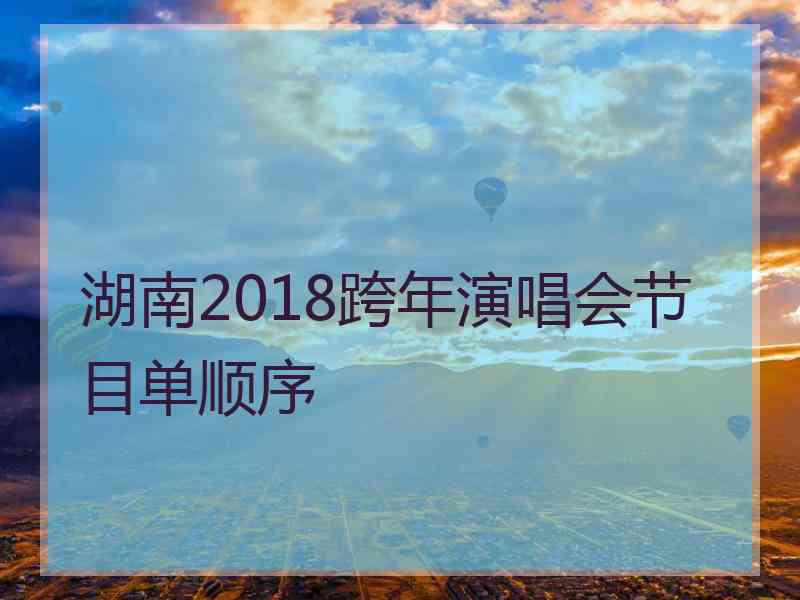 湖南2018跨年演唱会节目单顺序